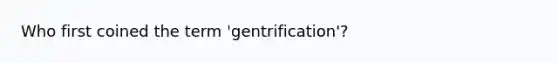 Who first coined the term 'gentrification'?